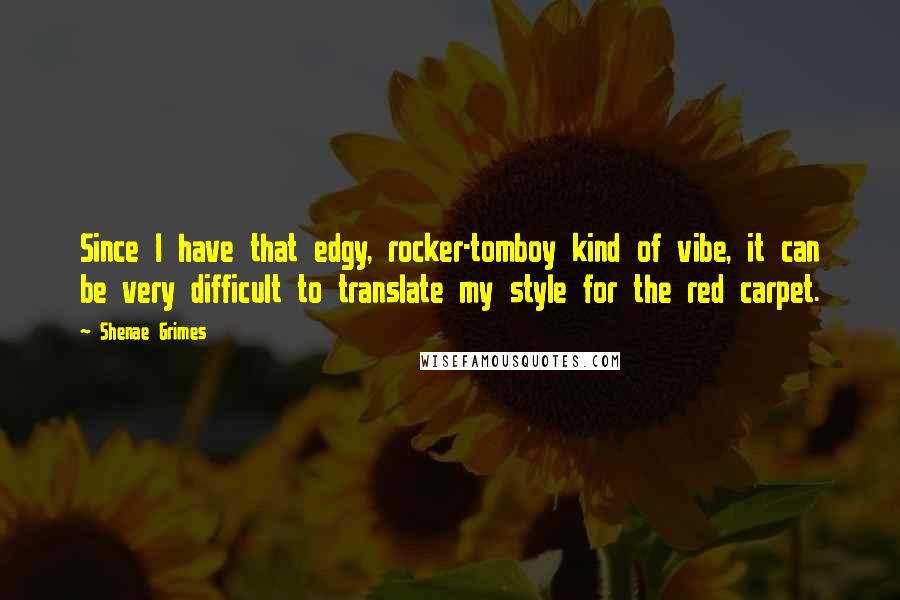 Since I have that edgy, rocker-tomboy kind of vibe, it can be very difficult to translate my style for the red carpet.

~ Shenae Grimes

WISEFAMOUSQUOTES.COM